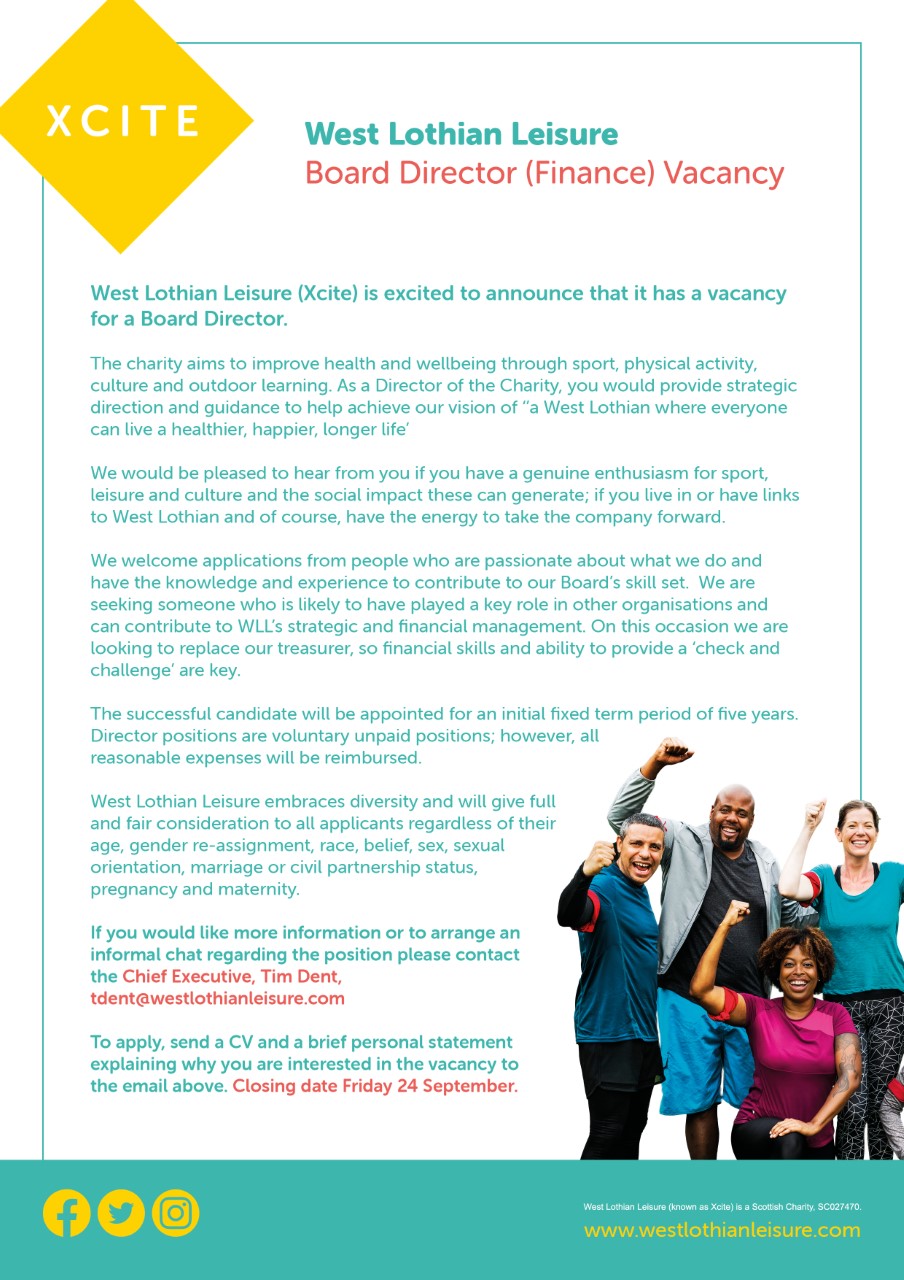 XCITE

West Lothian Leisure
Board Director (Finance) Vacancy

West Lothian Leisure (Xcite) is excited to announce that it has a vacancy for a Board Director.

The charity aims to improve health and wellbeing through sport, physical activity, culture and outdoor learning. As a Director of the Charity, you would provide strategic direction and guidance to help achieve our vision of "a West Lothian where everyone can live a healthier, happier, longer life'

We would be pleased to hear from you if you have a genuine enthusiasm for sport, leisure and culture and the social impact these can generate; if you live in or have links to West Lothian and of course, have the energy to take the company forward.

We welcome applications from people who are passionate about what we do and have the knowledge and experience to contribute to our Board's skill set. We are seeking someone who is likely to have played a key role in other organisations and can contribute to WLL's strategic and financial management. On this occasion we are looking to replace our treasurer, so financial skills and ability to provide a 'check and challenge' are key.

The successful candidate will be appointed for an initial fixed term period of five years. Director positions are voluntary unpaid positions; however, all reasonable expenses will be reimbursed.

West Lothian Leisure embraces diversity and will give full and fair consideration to all applicants regardless of their age, gender re-assignment, race, belief, sex, sexual orientation, marriage or civil partnership status, pregnancy and maternity.

If you would like more information or to arrange an informal chat regarding the position please contact the Chief Executive, Tim Dent, tdent@westlothianleisure.com

To apply, send a CV and a brief personal statement explaining why you are interested in the vacancy to the email above. Closing date Friday 24 September.

West Lothian Leisure (known as Xcite) is a Scottish Charity, SC027470.
www.westlothianleisure.com